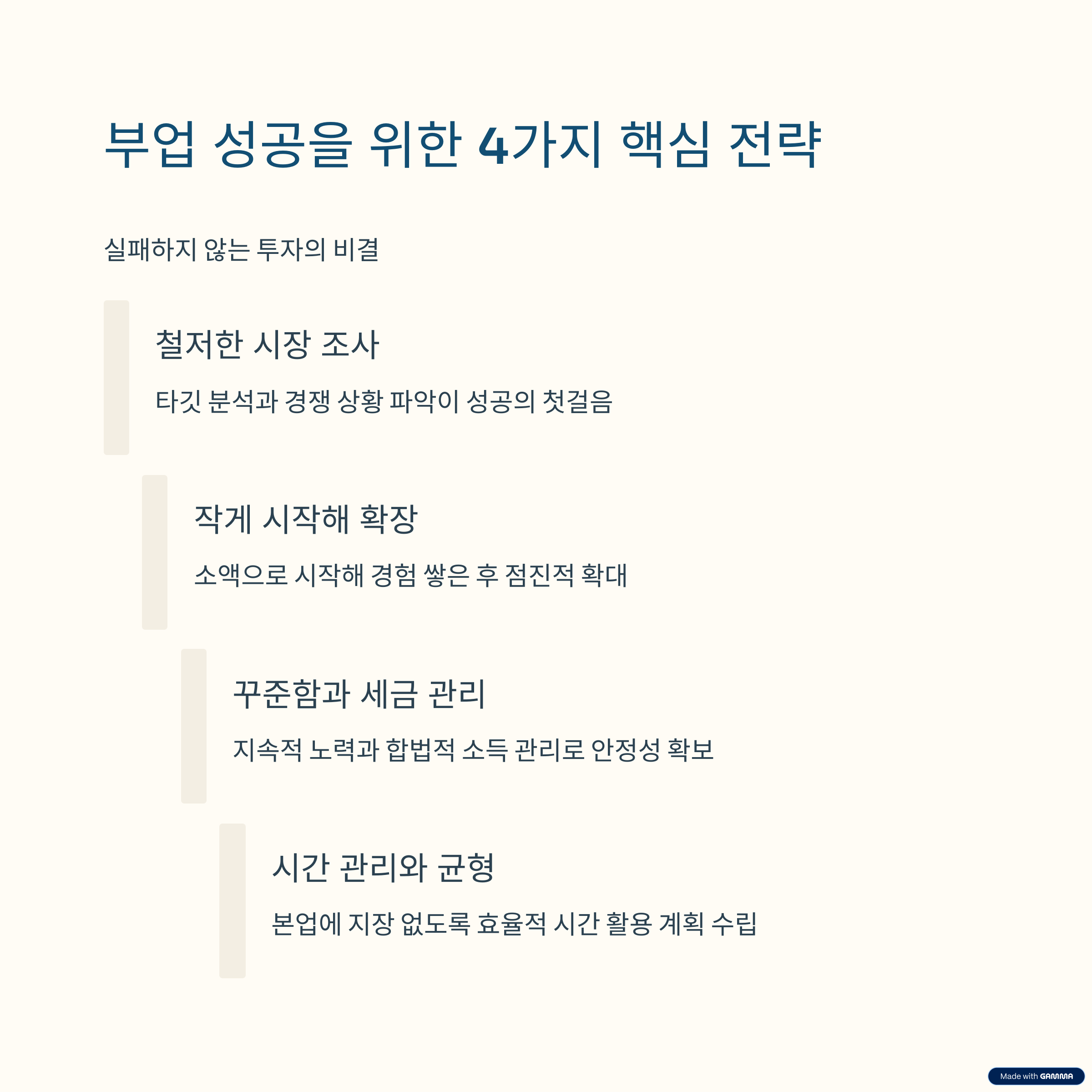 부업 성공을 위한 4가지 핵심 전략

실패하지 않는 투자의 비결

철저한 시장 조사

타깃 분석과 경쟁 상황 파악이 성공의 첫걸음

작게 시작해 확장

소액으로 시작해 경험 쌓은 후 점진적 확대

꾸준함과 세금 관리

지속적 노력과 합법적 소득 관리로 안정성 확보

시간 관리와 균형

본업에 지장 없도록 효율적 시간 활용 계획 수립

Made with GAMMA